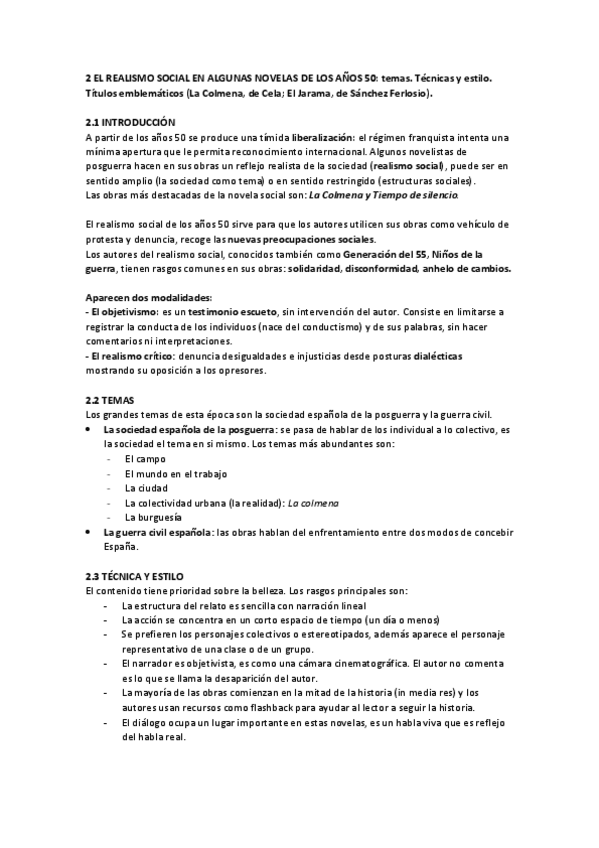 2 EL REALISMO SOCIAL EN ALGUNAS NOVELAS DE LOS AÑOS 50: temas. Técnicas y estilo. Títulos emblemáticos (La Colmena, de Cela; El Jarama, de Sánchez Ferlosio).

2.1 INTRODUCCIÓN
A partir de los años 50 se produce una tímida liberalización: el régimen franquista intenta una mínima apertura que le permita reconocimiento internacional. Algunos novelistas de posguerra hacen en sus obras un reflejo realista de la sociedad (realismo social), puede ser en sentido amplio (la sociedad como tema) o en sentido restringido (estructuras sociales).
Las obras más destacadas de la novela social son: La Colmena y Tiempo de silencio.

El realismo social de los años 50 sirve para que los autores utilicen sus obras como vehículo de protesta y denuncia, recoge las nuevas preocupaciones sociales.
Los autores del realismo social, conocidos también como Generación del 55, Niños de la guerra, tienen rasgos comunes en sus obras: solidaridad, disconformidad, anhelo de cambios.

Aparecen dos modalidades:
- El objetivismo: es un testimonio escueto, sin intervención del autor. Consiste en limitarse a registrar la conducta de los individuos (nace del conductismo) y de sus palabras, sin hacer comentarios ni interpretaciones.
- El realismo crítico: denuncia desigualdades e injusticias desde posturas dialécticas mostrando su oposición a los opresores.

2.2 TEMAS
Los grandes temas de esta época son la sociedad española de la posguerra y la guerra civil.
• La sociedad española de la posguerra: se pasa de hablar de los individual a lo colectivo, es la sociedad el tema en si mismo. Los temas más abundantes son:
- El campo
- El mundo en el trabajo
- La ciudad
- La colectividad urbana (la realidad): La colmena
- La burguesía
• La guerra civil española: las obras hablan del enfrentamiento entre dos modos de concebir España.

2.3 TÉCNICA Y ESTILO
El contenido tiene prioridad sobre la belleza. Los rasgos principales son:
- La estructura del relato es sencilla con narración lineal
- La acción se concentra en un corto espacio de tiempo (un día o menos)
- Se prefieren los personajes colectivos o estereotipados, además aparece el personaje representativo de una clase o de un grupo.
- El narrador es objetivista, es como una cámara cinematográfica. El autor no comenta es lo que se llama la desaparición del autor.
- La mayoría de las obras comienzan en la mitad de la historia (in media res) y los autores usan recursos como flashback para ayudar al lector a seguir la historia.
- El diálogo ocupa un lugar importante en estas novelas, es un habla viva que es reflejo del habla real.